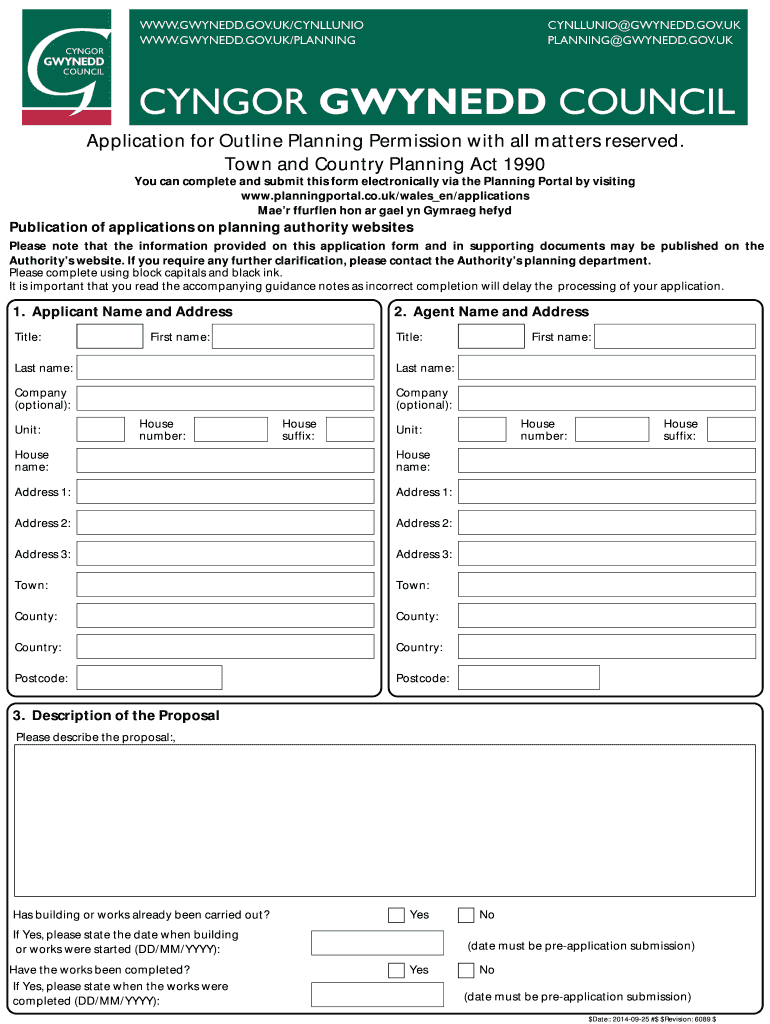 CYNGOR GWYNEDD COUNCIL

WWW.GWYNEDD.GOV.UK/CYNLLUNIO
WWW.GWYNEDD.GOV.UK/PLANNING

CYNLLUNIO@GWYNEDD.GOV.UK
PLANNING@GWYNEDD.GOV.UK

CYNGOR GWYNEDD COUNCIL

Application for Outline Planning Permission with all matters reserved.
Town and Country Planning Act 1990

You can complete and submit this form electronically via the Planning Portal by visiting www.planningportal.co.uk/wales_en/applications
Mae'r ffurflen hon ar gael yn Gymraeg hefyd

Publication of applications on planning authority websites

Please note that the information provided on this application form and in supporting documents may be published on the Authority's website. If you require any further clarification, please contact the Authority's planning department.
Please complete using block capitals and black ink.
It is important that you read the accompanying guidance notes as incorrect completion will delay the processing of your application.

1. Applicant Name and Address

Title: First name:
Last name:
Company (optional):
Unit: House number: House suffix:
House name:
Address 1:
Address 2:
Address 3:
Town:
County:
Country:
Postcode:

2. Agent Name and Address

Title: First name:
Last name:
Company (optional):
Unit: House number: House suffix:
House name:
Address 1:
Address 2:
Address 3:
Town:
County:
Country:
Postcode:

3. Description of the Proposal

Please describe the proposal:,

Has building or works already been carried out? Yes No
If Yes, please state the date when building or works were started (DD/MM/YYYY): (date must be pre-application submission)
Have the works been completed? Yes No
If Yes, please state when the works were completed (DD/MM/YYYY): (date must be pre-application submission)

$Date:: 2014-09-25 #$ $Revision: 6089 $